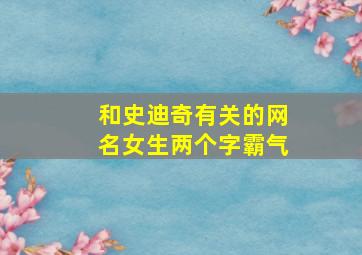 和史迪奇有关的网名女生两个字霸气